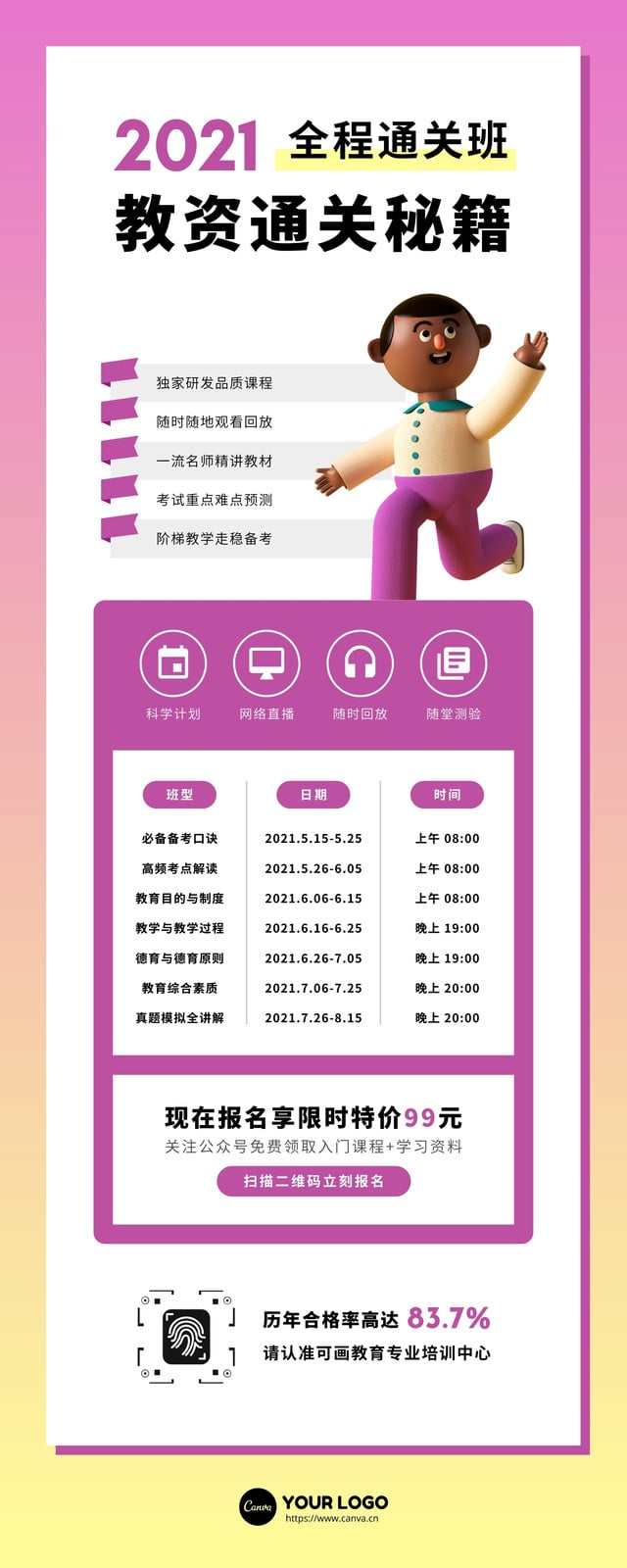 2021 全程通关班

教资通关秘籍

独家研发品质课程

随时随地观看回放

一流名师精讲教材

考试重点难点预测

阶梯教学走稳备考

科学计划 网络直播 随时回放 随堂测验

| 班型 | 日期 | 时间 |
|---|---|---|
| 必备备考口诀 | 2021.5.15-5.25 | 上午 08:00 |
| 高频考点解读 | 2021.5.26-6.05 | 上午 08:00 |
| 教育目的与制度 | 2021.6.06-6.15 | 上午 08:00 |
| 教学与教学过程 | 2021.6.16-6.25 | 晚上 19:00 |
| 德育与德育原则 | 2021.6.26-7.05 | 晚上 19:00 |
| 教育综合素质 | 2021.7.06-7.25 | 晚上 20:00 |
| 真题模拟全讲解 | 2021.7.26-8.15 | 晚上 20:00 |

现在报名享限时特价99元

关注公众号免费领取入门课程+学习资料

扫描二维码立刻报名

历年合格率高达 83.7%

请认准可画教育专业培训中心

Canva YOUR LOGO
https://www.canva.cn